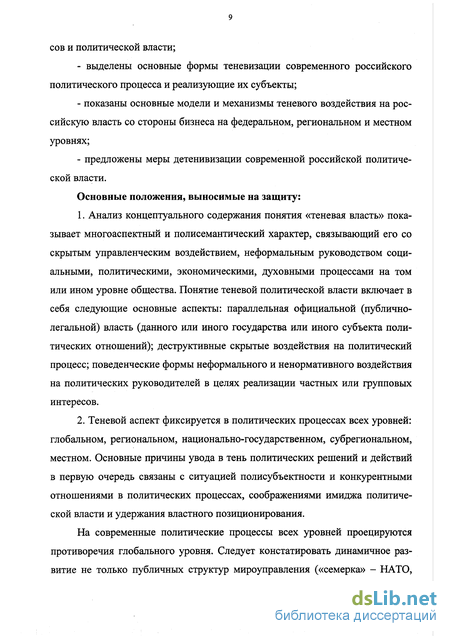 9

сов и политической власти;

- выделены основные формы теневизации современного российского политического процесса и реализующие их субъекты;

- показаны основные модели и механизмы теневого воздействия на российскую власть со стороны бизнеса на федеральном, региональном и местном уровнях;

- предложены меры детенивизации современной российской политической власти.

Основные положения, выносимые на защиту:

1. Анализ концептуального содержания понятия «теневая власть» показывает многоаспектный и полисемантический характер, связывающий его со скрытым управленческим воздействием, неформальным руководством социальными, политическими, экономическими, духовными процессами на том или ином уровне общества. Понятие теневой политической власти включает в себя следующие основные аспекты: параллельная официальной (публично-легальной) власть (данного или иного государства или иного субъекта политических отношений); деструктивные скрытые воздействия на политический процесс; поведенческие формы неформального и ненормативного воздействия на политических руководителей в целях реализации частных или групповых интересов.

2. Теневой аспект фиксируется в политических процессах всех уровней: глобальном, региональном, национально-государственном, субрегиональном, местном. Основные причины увода в тень политических решений и действий в первую очередь связаны с ситуацией полисубъектности и конкурентными отношениями в политических процессах, соображениями имиджа политической власти и удержания властного позиционирования.

На современные политические процессы всех уровней проецируются противоречия глобального уровня. Следует констатировать динамичное развитие не только публичных структур мироуправления («семерка» – НАТО,

dsLib.net
библиотека диссертаций